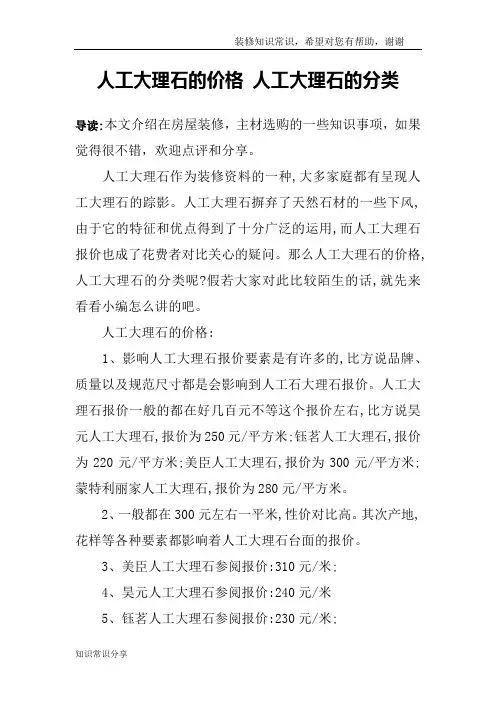 装修知识常识，希望对您有帮助，谢谢

人工大理石的价格 人工大理石的分类

导读:本文介绍在房屋装修，主材选购的一些知识事项，如果觉得很不错，欢迎点评和分享。

人工大理石作为装修资料的一种,大多家庭都有呈现人工大理石的踪影。人工大理石摒弃了天然石材的一些下风,由于它的特征和优点得到了十分广泛的运用,而人工大理石报价也成了花费者对比关心的疑问。那么人工大理石的价格,人工大理石的分类呢?假若大家对此比较陌生的话,就先来看看小编怎么讲的吧。

人工大理石的价格:

1、影响人工大理石报价要素是有许多的,比方说品牌、质量以及规范尺寸都是会影响到人工石大理石报价。人工大理石报价一般的都在好几百元不等这个报价左右,比方说昊元人工大理石,报价为250元/平方米;钰茗人工大理石,报价为220元/平方米;美臣人工大理石,报价为300元/平方米;蒙特利丽家人工大理石,报价为280元/平方米。

2、一般都在300元左右一平米,性价对比高。其次产地,花样等各种要素都影响着人工大理石台面的报价。

3、美臣人工大理石参阅报价:310元/米;

4、昊元人工大理石参阅报价:240元/米

5、钰茗人工大理石参阅报价:230元/米;

知识常识分享